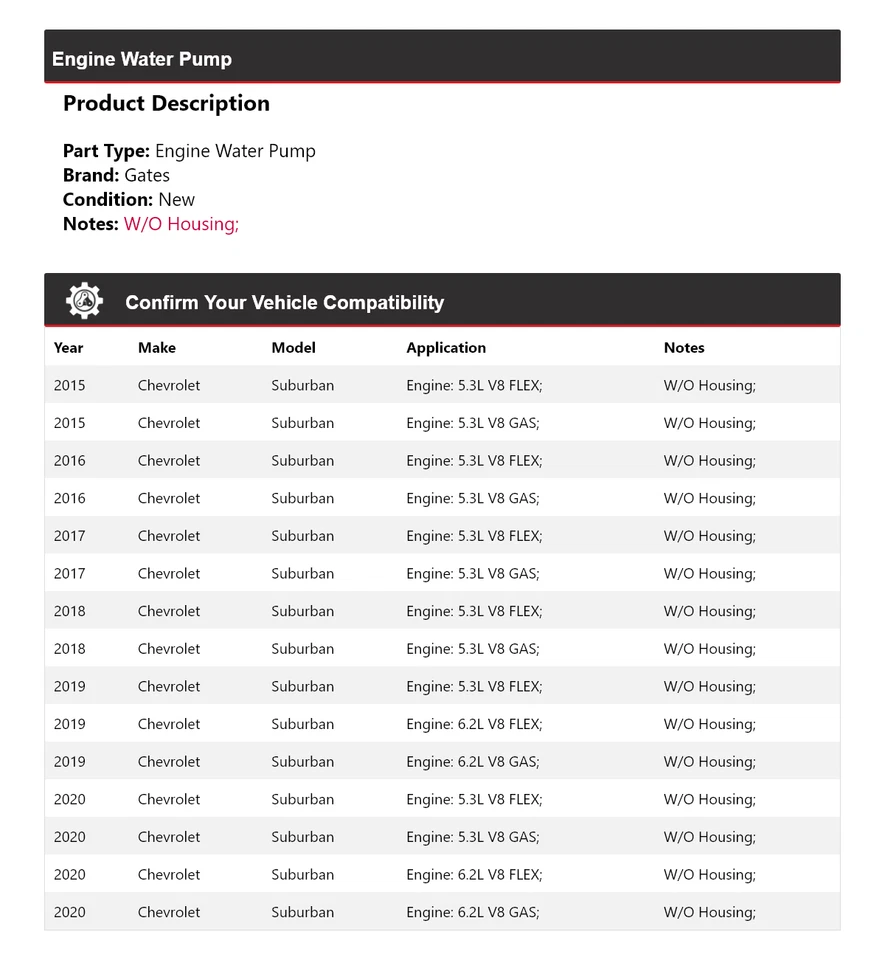 Engine Water Pump

Product Description

Part Type: Engine Water Pump
Brand: Gates
Condition: New
Notes: W/O Housing;

Confirm Your Vehicle Compatibility

| Year | Make | Model | Application | Notes |
|---|---|---|---|---|
| 2015 | Chevrolet | Suburban | Engine: 5.3L V8 FLEX; | W/O Housing; |
| 2015 | Chevrolet | Suburban | Engine: 5.3L V8 GAS; | W/O Housing; |
| 2016 | Chevrolet | Suburban | Engine: 5.3L V8 FLEX; | W/O Housing; |
| 2016 | Chevrolet | Suburban | Engine: 5.3L V8 GAS; | W/O Housing; |
| 2017 | Chevrolet | Suburban | Engine: 5.3L V8 FLEX; | W/O Housing; |
| 2017 | Chevrolet | Suburban | Engine: 5.3L V8 GAS; | W/O Housing; |
| 2018 | Chevrolet | Suburban | Engine: 5.3L V8 FLEX; | W/O Housing; |
| 2018 | Chevrolet | Suburban | Engine: 5.3L V8 GAS; | W/O Housing; |
| 2019 | Chevrolet | Suburban | Engine: 5.3L V8 FLEX; | W/O Housing; |
| 2019 | Chevrolet | Suburban | Engine: 6.2L V8 FLEX; | W/O Housing; |
| 2019 | Chevrolet | Suburban | Engine: 6.2L V8 GAS; | W/O Housing; |
| 2020 | Chevrolet | Suburban | Engine: 5.3L V8 FLEX; | W/O Housing; |
| 2020 | Chevrolet | Suburban | Engine: 5.3L V8 GAS; | W/O Housing; |
| 2020 | Chevrolet | Suburban | Engine: 6.2L V8 FLEX; | W/O Housing; |
| 2020 | Chevrolet | Suburban | Engine: 6.2L V8 GAS; | W/O Housing; |